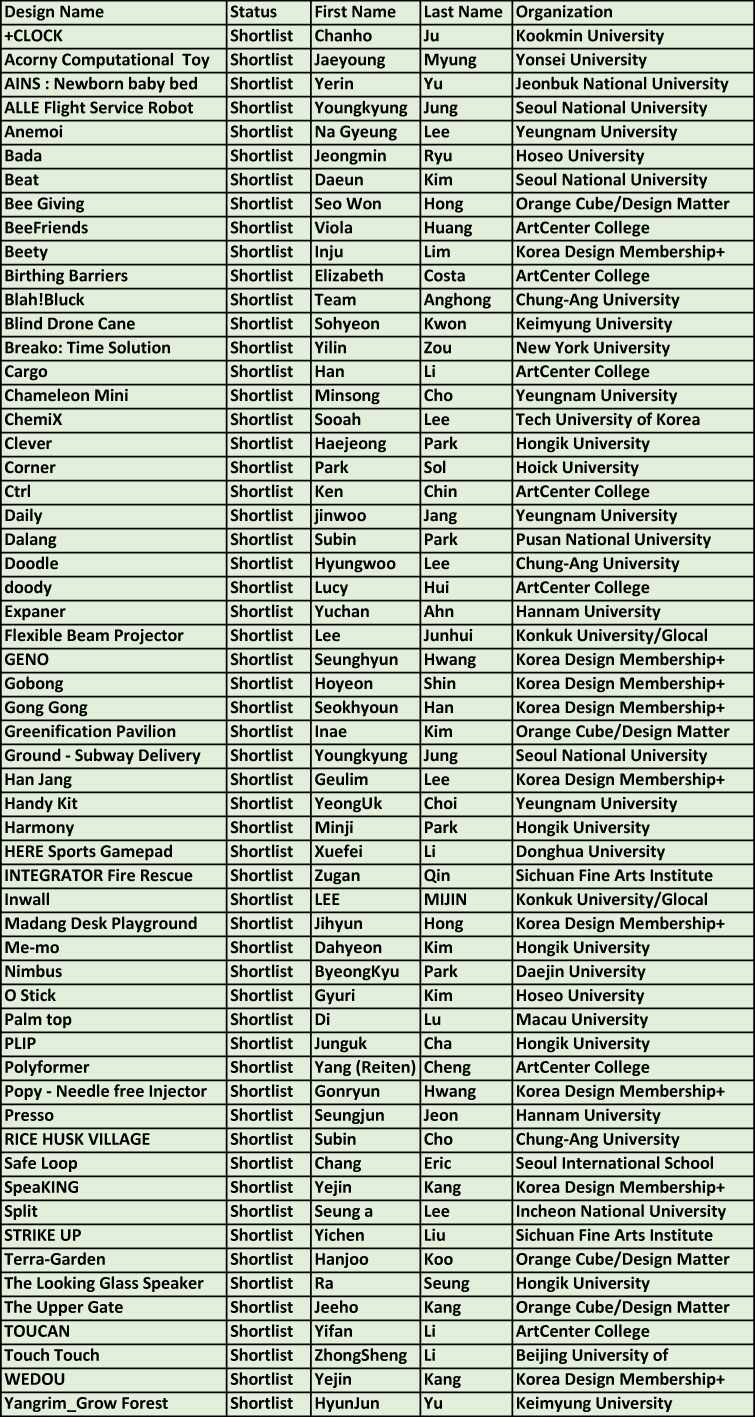 | Design Name | Status | First Name | Last Name | Organization |
|---|---|---|---|---|
| +CLOCK | Shortlist | Chanho | Ju | Kookmin University |
| Acorny Computational Toy | Shortlist | Jaeyoung | Myung | Yonsei University |
| AINS : Newborn baby bed | Shortlist | Yerin | Yu | Jeonbuk National University |
| ALLE Flight Service Robot | Shortlist | Youngkyung | Jung | Seoul National University |
| Anemoi | Shortlist | Na Gyeung | Lee | Yeungnam University |
| Bada | Shortlist | Jeongmin | Ryu | Hoseo University |
| Beat | Shortlist | Daeun | Kim | Seoul National University |
| Bee Giving | Shortlist | Seo Won | Hong | Orange Cube/Design Matter |
| BeeFriends | Shortlist | Viola | Huang | ArtCenter College |
| Beety | Shortlist | Inju | Lim | Korea Design Membership+ |
| Birthing Barriers | Shortlist | Elizabeth | Costa | ArtCenter College |
| Blah!Bluck | Shortlist | Team | Anghong | Chung-Ang University |
| Blind Drone Cane | Shortlist | Sohyeon | Kwon | Keimyung University |
| Breako: Time Solution | Shortlist | Yilin | Zou | New York University |
| Cargo | Shortlist | Han | Li | ArtCenter College |
| Chameleon Mini | Shortlist | Minsong | Cho | Yeungnam University |
| ChemiX | Shortlist | Sooah | Lee | Tech University of Korea |
| Clever | Shortlist | Haejeong | Park | Hongik University |
| Corner | Shortlist | Park | Sol | Hoick University |
| Ctrl | Shortlist | Ken | Chin | ArtCenter College |
| Daily | Shortlist | jinwoo | Jang | Yeungnam University |
| Dalang | Shortlist | Subin | Park | Pusan National University |
| Doodle | Shortlist | Hyungwoo | Lee | Chung-Ang University |
| doody | Shortlist | Lucy | Hui | ArtCenter College |
| Expaner | Shortlist | Yuchan | Ahn | Hannam University |
| Flexible Beam Projector | Shortlist | Lee | Junhui | Konkuk University/Glocal |
| GENO | Shortlist | Seunghyun | Hwang | Korea Design Membership+ |
| Gobong | Shortlist | Hoyeon | Shin | Korea Design Membership+ |
| Gong Gong | Shortlist | Seokhyoun | Han | Korea Design Membership+ |
| Greenification Pavilion | Shortlist | Inae | Kim | Orange Cube/Design Matter |
| Ground - Subway Delivery | Shortlist | Youngkyung | Jung | Seoul National University |
| Han Jang | Shortlist | Geulim | Lee | Korea Design Membership+ |
| Handy Kit | Shortlist | YeongUk | Choi | Yeungnam University |
| Harmony | Shortlist | Minji | Park | Hongik University |
| HERE Sports Gamepad | Shortlist | Xuefei | Li | Donghua University |
| INTEGRATOR Fire Rescue | Shortlist | Zugan | Qin | Sichuan Fine Arts Institute |
| Inwall | Shortlist | LEE | MIJIN | Konkuk University/Glocal |
| Madang Desk Playground | Shortlist | Jihyun | Hong | Korea Design Membership+ |
| Me-mo | Shortlist | Dahyeon | Kim | Hongik University |
| Nimbus | Shortlist | ByeongKyu | Park | Daejin University |
| O Stick | Shortlist | Gyuri | Kim | Hoseo University |
| Palm top | Shortlist | Di | Lu | Macau University |
| PLIP | Shortlist | Junguk | Cha | Hongik University |
| Polyformer | Shortlist | Yang (Reiten) | Cheng | ArtCenter College |
| Popy - Needle free Injector | Shortlist | Gonryun | Hwang | Korea Design Membership+ |
| Presso | Shortlist | Seungjun | Jeon | Hannam University |
| RICE HUSK VILLAGE | Shortlist | Subin | Cho | Chung-Ang University |
| Safe Loop | Shortlist | Chang | Eric | Seoul International School |
| SpeaKING | Shortlist | Yejin | Kang | Korea Design Membership+ |
| Split | Shortlist | Seung a | Lee | Incheon National University |
| STRIKE UP | Shortlist | Yichen | Liu | Sichuan Fine Arts Institute |
| Terra-Garden | Shortlist | Hanjoo | Koo | Orange Cube/Design Matter |
| The Looking Glass Speaker | Shortlist | Ra | Seung | Hongik University |
| The Upper Gate | Shortlist | Jeeho | Kang | Orange Cube/Design Matter |
| TOUCAN | Shortlist | Yifan | Li | ArtCenter College |
| Touch Touch | Shortlist | ZhongSheng | Li | Beijing University of |
| WEDOU | Shortlist | Yejin | Kang | Korea Design Membership+ |
| Yangrim_Grow Forest | Shortlist | HyunJun | Yu | Keimyung University |